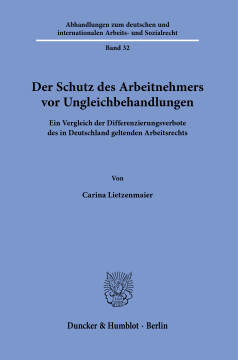 Abhandlungen zum deutschen und internationalen Arbeits- und Sozialrecht

Band 32

Der Schutz des Arbeitnehmers vor Ungleichbehandlungen

Ein Vergleich der Differenzierungsverbote des in Deutschland geltenden Arbeitsrechts

Von

Carina Lietzenmaier

Duncker & Humblot · Berlin